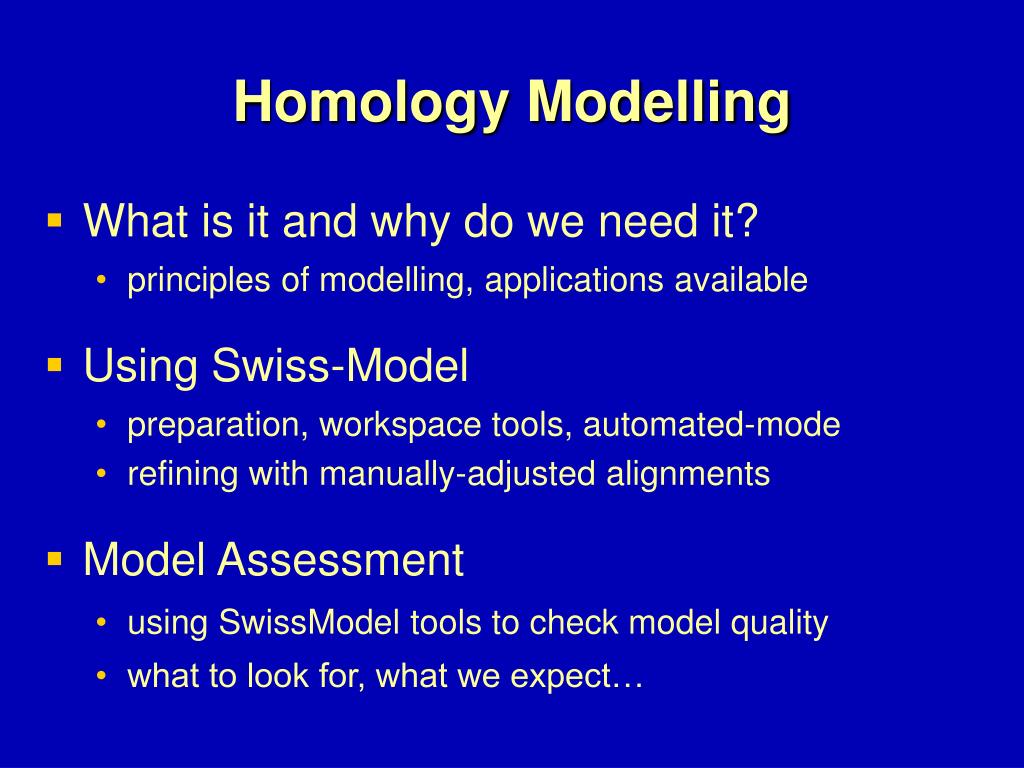 Homology Modelling

▪ What is it and why do we need it?
• principles of modelling, applications available

▪ Using Swiss-Model
• preparation, workspace tools, automated-mode
• refining with manually-adjusted alignments

▪ Model Assessment
• using SwissModel tools to check model quality
• what to look for, what we expect…